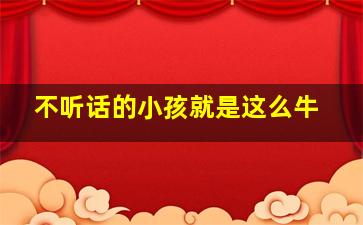 不听话的小孩就是这么牛